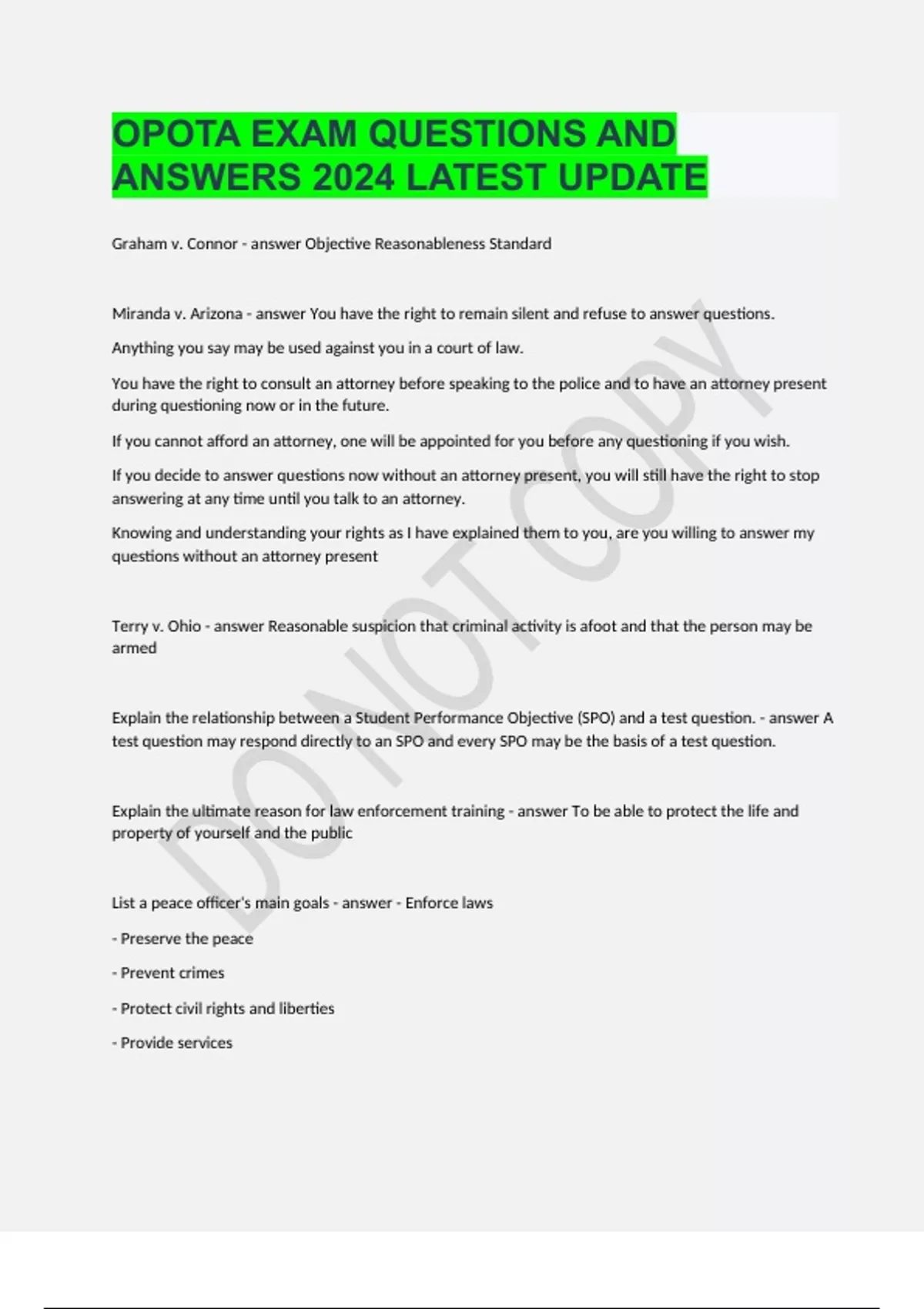 OPOTA EXAM QUESTIONS AND ANSWERS 2024 LATEST UPDATE

Graham v. Connor - answer Objective Reasonableness Standard

Miranda v. Arizona - answer You have the right to remain silent and refuse to answer questions.

Anything you say may be used against you in a court of law.

You have the right to consult an attorney before speaking to the police and to have an attorney present during questioning now or in the future.

If you cannot afford an attorney, one will be appointed for you before any questioning if you wish.

If you decide to answer questions now without an attorney present, you will still have the right to stop answering at any time until you talk to an attorney.

Knowing and understanding your rights as I have explained them to you, are you willing to answer my questions without an attorney present

Terry v. Ohio - answer Reasonable suspicion that criminal activity is afoot and that the person may be armed

Explain the relationship between a Student Performance Objective (SPO) and a test question. - answer A test question may respond directly to an SPO and every SPO may be the basis of a test question.

Explain the ultimate reason for law enforcement training - answer To be able to protect the life and property of yourself and the public

List a peace officer's main goals - answer - Enforce laws

- Preserve the peace

- Prevent crimes

- Protect civil rights and liberties

- Provide services

DO NOT COPY